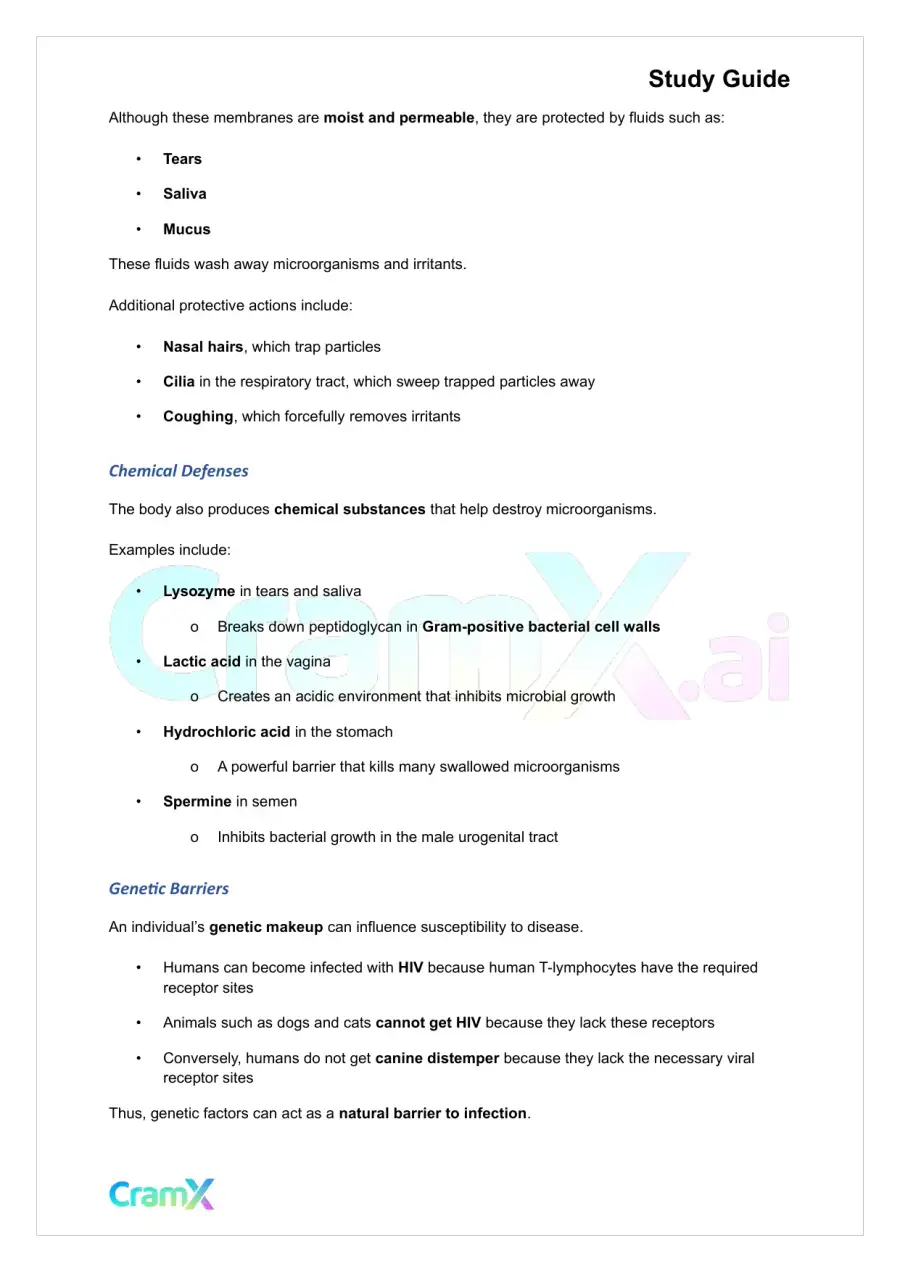 Study Guide

Although these membranes are moist and permeable, they are protected by fluids such as:

• Tears
• Saliva
• Mucus

These fluids wash away microorganisms and irritants.

Additional protective actions include:

• Nasal hairs, which trap particles
• Cilia in the respiratory tract, which sweep trapped particles away
• Coughing, which forcefully removes irritants

Chemical Defenses

The body also produces chemical substances that help destroy microorganisms.

Examples include:

• Lysozyme in tears and saliva
o Breaks down peptidoglycan in Gram-positive bacterial cell walls
• Lactic acid in the vagina
o Creates an acidic environment that inhibits microbial growth
• Hydrochloric acid in the stomach
o A powerful barrier that kills many swallowed microorganisms
• Spermine in semen
o Inhibits bacterial growth in the male urogenital tract

Genetic Barriers

An individual's genetic makeup can influence susceptibility to disease.

• Humans can become infected with HIV because human T-lymphocytes have the required receptor sites
• Animals such as dogs and cats cannot get HIV because they lack these receptors
• Conversely, humans do not get canine distemper because they lack the necessary viral receptor sites

Thus, genetic factors can act as a natural barrier to infection.

CramX

CramX.ai